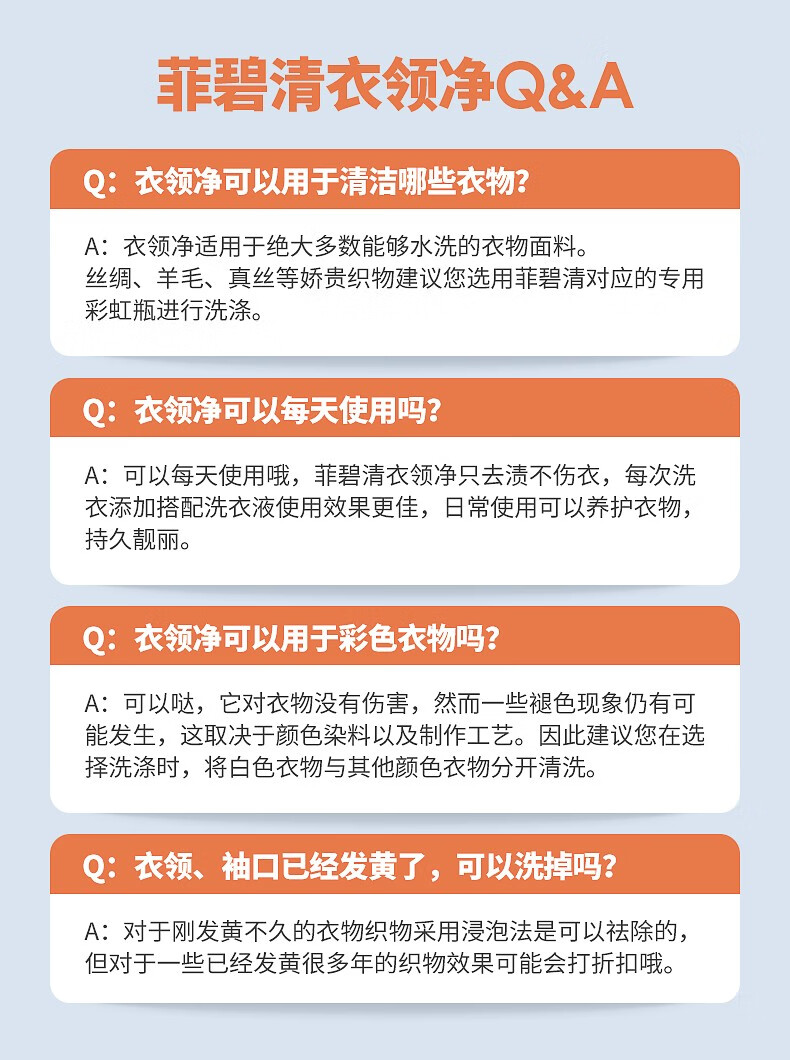 菲碧清衣领净Q&A

Q：衣领净可以用于清洁哪些衣物？

A：衣领净适用于绝大多数能够水洗的衣物面料。
丝绸、羊毛、真丝等娇贵织物建议您选用菲碧清对应的专用彩虹瓶进行洗涤。

Q：衣领净可以每天使用吗？

A：可以每天使用哦，菲碧清衣领净只去渍不伤衣，每次洗衣添加搭配洗衣液使用效果更佳，日常使用可以养护衣物，持久靓丽。

Q：衣领净可以用于彩色衣物吗？

A：可以哒，它对衣物没有伤害，然而一些褪色现象仍有可能发生，这取决于颜色染料以及制作工艺。因此建议您在选择洗涤时，将白色衣物与其他颜色衣物分开清洗。

Q：衣领、袖口已经发黄了，可以洗掉吗？

A：对于刚发黄不久的衣物织物采用浸泡法是可以祛除的，但对于一些已经发黄很多年的织物效果可能会打折扣哦。